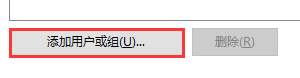 添加用户或组(U)...

删除(R)